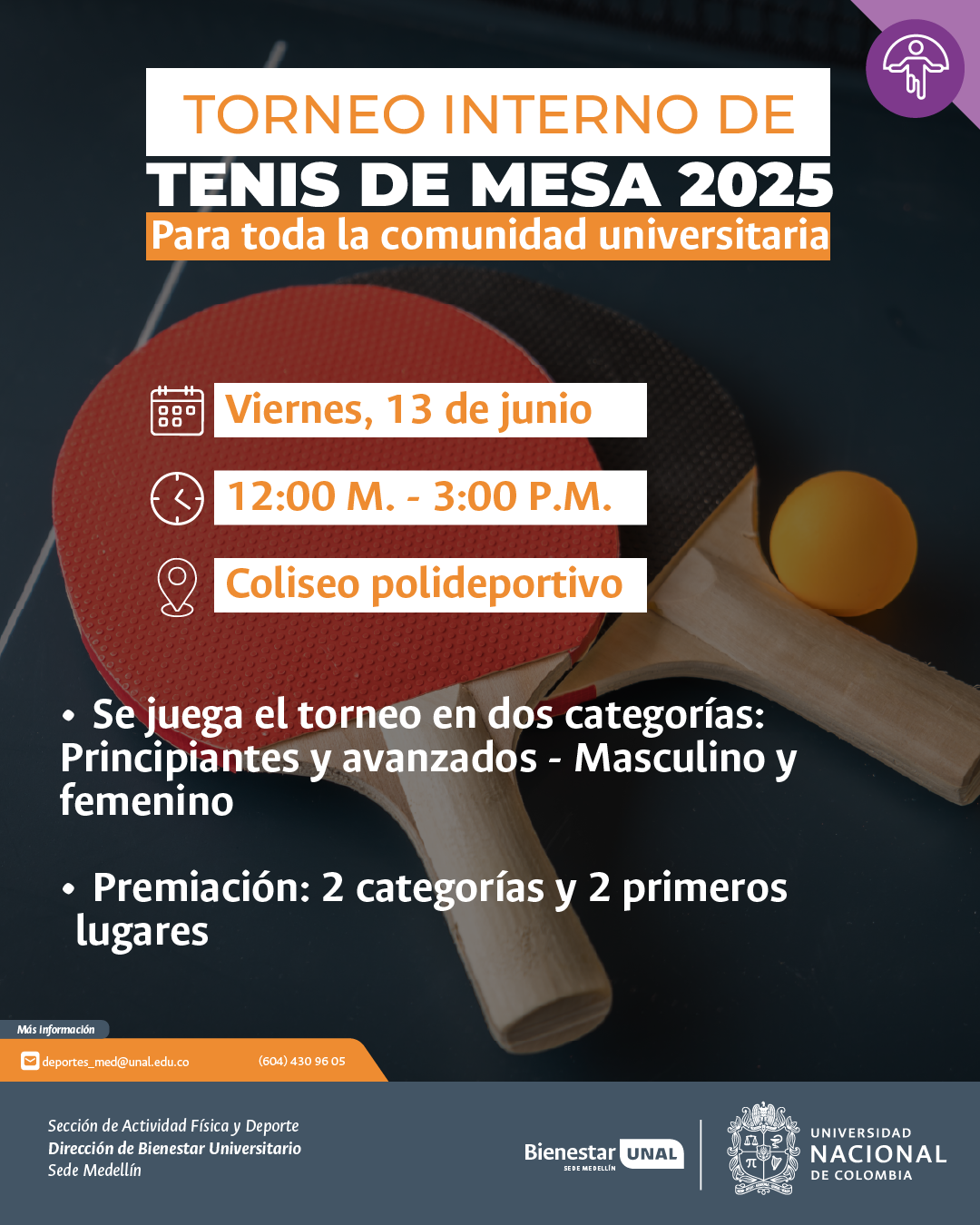 TORNEO INTERNO DE
TENIS DE MESA 2025
Para toda la comunidad universitaria

Viernes, 13 de junio

12:00 M. - 3:00 P.M.

Coliseo polideportivo

• Se juega el torneo en dos categorías: Principiantes y avanzados - Masculino y femenino

• Premiación: 2 categorías y 2 primeros lugares

Más información
deportes_med@unal.edu.co
(604) 430 96 05

Sección de Actividad Física y Deporte
Dirección de Bienestar Universitario
Sede Medellín

Bienestar UNAL
SEDE MEDELLÍN

UNIVERSIDAD
NACIONAL
DE COLOMBIA